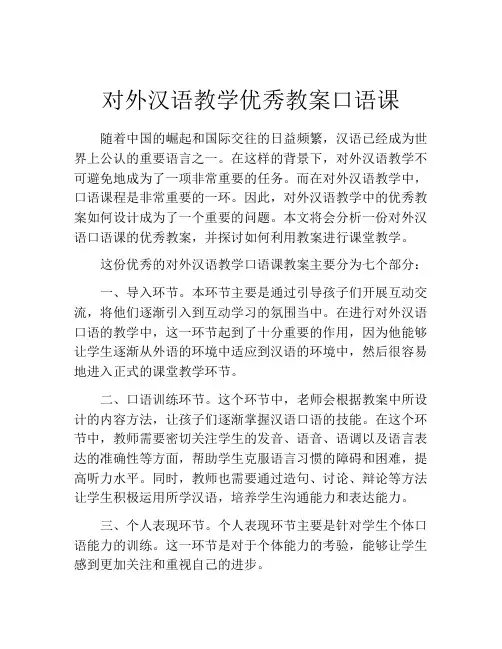 对外汉语教学优秀教案口语课

随着中国的崛起和国际交往的日益频繁，汉语已经成为世界上公认的重要语言之一。在这样的背景下，对外汉语教学不可避免地成为了一项非常重要的任务。而在对外汉语教学中，口语课程是非常重要的一环。因此，对外汉语教学中的优秀教案如何设计成为了一个重要的问题。本文将会分析一份对外汉语口语课的优秀教案，并探讨如何利用教案进行课堂教学。

这份优秀的对外汉语教学口语课教案主要分为七个部分：

一、导入环节。本环节主要是通过引导孩子们开展互动交流，将他们逐渐引入到互动学习的氛围当中。在进行对外汉语口语的教学中，这一环节起到了十分重要的作用，因为他能够让学生逐渐从外语的环境中适应到汉语的环境中，然后很容易地进入正式的课堂教学环节。

二、口语训练环节。这个环节中，老师会根据教案中所设计的内容方法，让孩子们逐渐掌握汉语口语的技能。在这个环节中，教师需要密切关注学生的发音、语音、语调以及语言表达的准确性等方面，帮助学生克服语言习惯的障碍和困难，提高听力水平。同时，教师也需要通过造句、讨论、辩论等方法让学生积极运用所学汉语，培养学生沟通能力和表达能力。

三、个人表现环节。个人表现环节主要是针对学生个体口语能力的训练。这一环节是对于个体能力的考验，能够让学生感到更加关注和重视自己的进步。